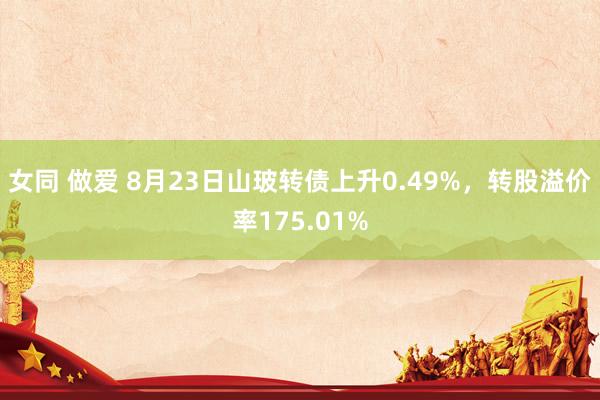 女同 做爱 8月23日山玻转债上升0.49%，转股溢价率175.01%